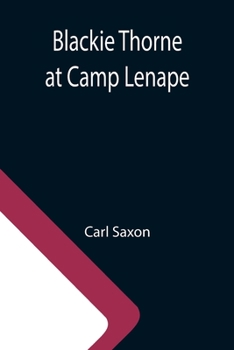 Blackie Thorne at Camp Lenape

Carl Saxon